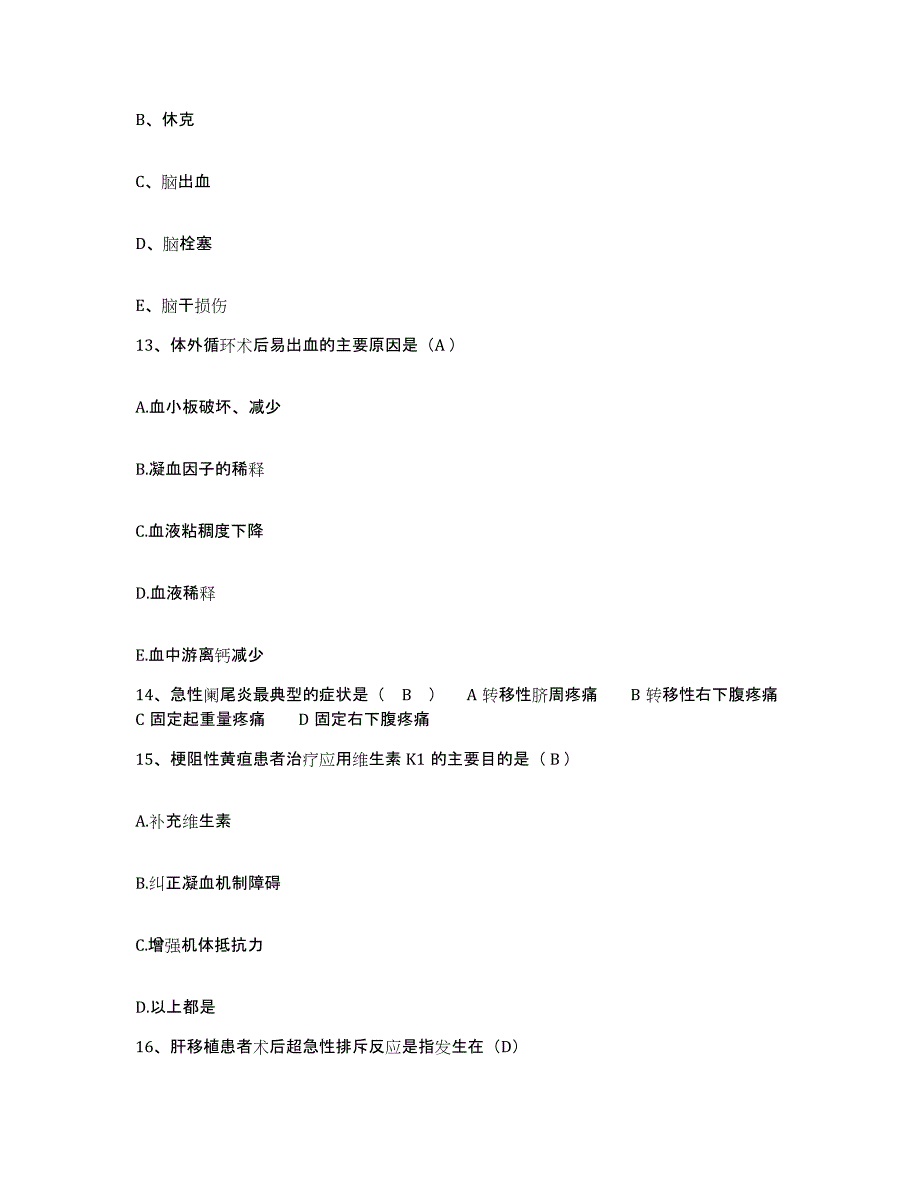 B、休克

C、脑出血

D、脑栓塞

E、脑干损伤

13、体外循环术后易出血的主要原因是（A）

A.血小板破坏、减少

B.凝血因子的稀释

C.血液粘稠度下降

D.血液稀释

E.血中游离钙减少

14、急性阑尾炎最典型的症状是（ B ） A 转移性脐周疼痛 B 转移性右下腹疼痛 C 固定起重量疼痛 D 固定右下腹疼痛

15、梗阻性黄疸患者治疗应用维生素 K1 的主要目的是（B）

A.补充维生素

B.纠正凝血机制障碍

C.增强机体抵抗力

D.以上都是

16、肝移植患者术后超急性排斥反应是指发生在（D）